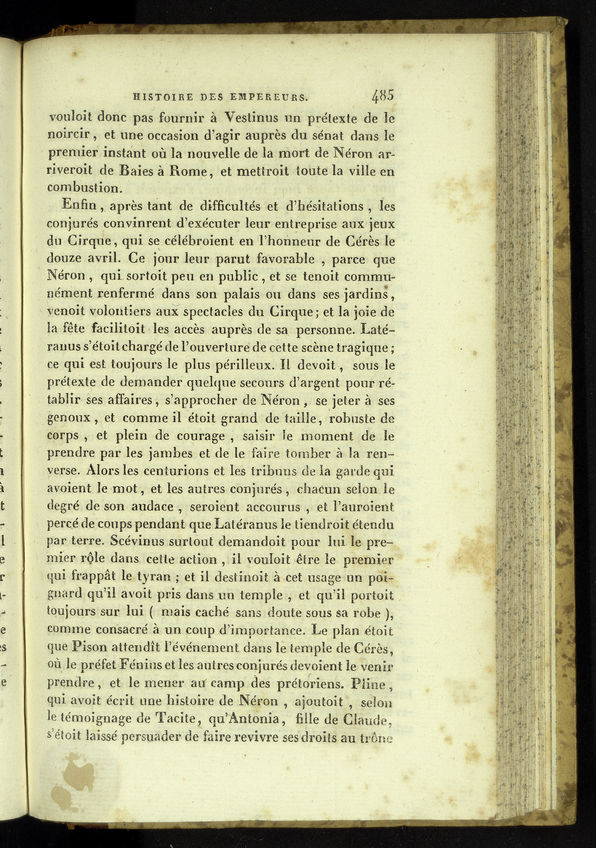 HISTOIRE DES EMPEREURS. 485

vouloit donc pas fournir à Vestinus un prétexte de le noircir, et une occasion d'agir auprès du sénat dans le premier instant où la nouvelle de la mort de Néron arriveroit de Baies à Rome, et mettroit toute la ville en combustion.

Enfin, après tant de difficultés et d'hésitations, les conjurés convinrent d'exécuter leur entreprise aux jeux du Cirque, qui se célébroient en l'honneur de Cérès le douze avril. Ce jour leur parut favorable, parce que Néron, qui sortoit peu en public, et se tenoit communément renfermé dans son palais ou dans ses jardins, venoit volontiers aux spectacles du Cirque; et la joie de la fête facilitoit les accès auprès de sa personne. Latéranus s'étoit chargé de l'ouverture de cette scène tragique; ce qui est toujours le plus périlleux. Il devoit, sous le prétexte de demander quelque secours d'argent pour rétablir ses affaires, s'approcher de Néron, se jeter à ses genoux, et comme il étoit grand de taille, robuste de corps, et plein de courage, saisir le moment de le prendre par les jambes et de le faire tomber à la renverse. Alors les centurions et les tribuns de la garde qui avoient le mot, et les autres conjurés, chacun selon le degré de son audace, seroient accourus, et l'auroient percé de coups pendant que Latéranus le tiendroit étendu par terre. Scévinus surtout demandoit pour lui le premier rôle dans cette action, il vouloit être le premier qui frappât le tyran; et il destinoit à cet usage un poignard qu'il avoit pris dans un temple, et qu'il portoit toujours sur lui ( mais caché sans doute sous sa robe ), comme consacré à un coup d'importance. Le plan étoit que Pison attendît l'événement dans le temple de Cérès, où le préfet Fénius et les autres conjurés devoient le venir prendre, et le mener au camp des prétoriens. Pline, qui avoit écrit une histoire de Néron, ajoutoit, selon le témoignage de Tacite, qu'Antonia, fille de Claude, s'étoit laissé persuader de faire revivre ses droits au trône